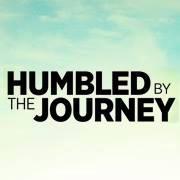 HUMBLED BY THE JOURNEY